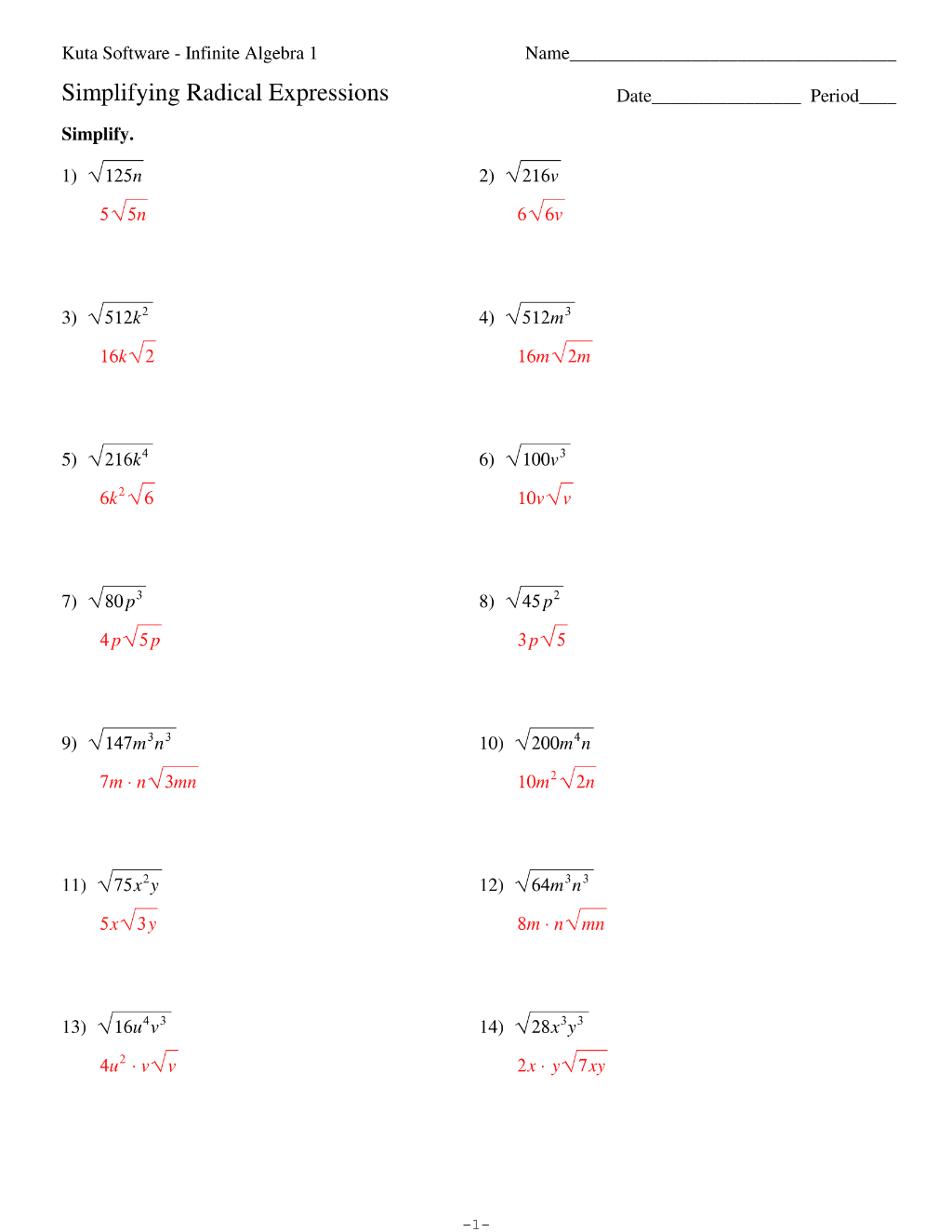 Kuta Software - Infinite Algebra 1

Name____

Simplifying Radical Expressions

Date____ Period____

Simplify.

1) $\sqrt{125n}$

$5\sqrt{5n}$

2) $\sqrt{216v}$

$6\sqrt{6v}$

3) $\sqrt{512k^2}$

$16k\sqrt{2}$

4) $\sqrt{512m^3}$

$16m\sqrt{2m}$

5) $\sqrt{216k^4}$

$6k^2\sqrt{6}$

6) $\sqrt{100v^3}$

$10v\sqrt{v}$

7) $\sqrt{80p^3}$

$4p\sqrt{5p}$

8) $\sqrt{45p^2}$

$3p\sqrt{5}$

9) $\sqrt{147m^3n^3}$

$7m \cdot n\sqrt{3mn}$

10) $\sqrt{200m^4n}$

$10m^2\sqrt{2n}$

11) $\sqrt{75x^2y}$

$5x\sqrt{3y}$

12) $\sqrt{64m^3n^3}$

$8m \cdot n\sqrt{mn}$

13) $\sqrt{16u^4v^3}$

$4u^2 \cdot v\sqrt{v}$

14) $\sqrt{28x^3y^3}$

$2x \cdot y\sqrt{7xy}$

-1-